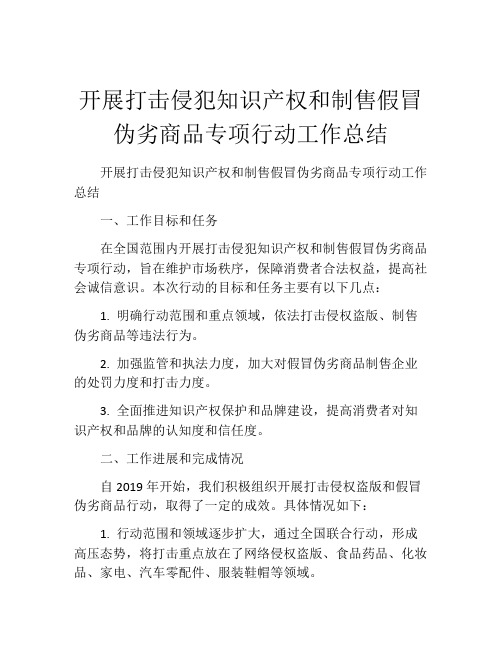 开展打击侵犯知识产权和制售假冒伪劣商品专项行动工作总结

开展打击侵犯知识产权和制售假冒伪劣商品专项行动工作总结

一、工作目标和任务

在全国范围内开展打击侵犯知识产权和制售假冒伪劣商品专项行动，旨在维护市场秩序，保障消费者合法权益，提高社会诚信意识。本次行动的目标和任务主要有以下几点：

1. 明确行动范围和重点领域，依法打击侵权盗版、制售伪劣商品等违法行为。

2. 加强监管和执法力度，加大对假冒伪劣商品制售企业的处罚力度和打击力度。

3. 全面推进知识产权保护和品牌建设，提高消费者对知识产权和品牌的认知度和信任度。

二、工作进展和完成情况

自 2019 年开始，我们积极组织开展打击侵权盗版和假冒伪劣商品行动，取得了一定的成效。具体情况如下：

1. 行动范围和领域逐步扩大，通过全国联合行动，形成高压态势，将打击重点放在了网络侵权盗版、食品药品、化妆品、家电、汽车零配件、服装鞋帽等领域。